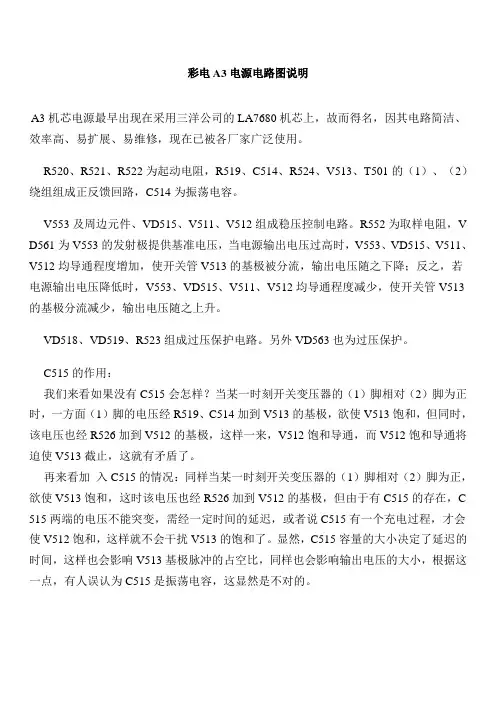 彩电 A3 电源电路图说明

A3 机芯电源最早出现在采用三洋公司的 LA7680 机芯上，故而得名，因其电路简洁、效率高、易扩展、易维修，现在已被各厂家广泛使用。

R520、R521、R522 为起动电阻，R519、C514、R524、V513、T501 的（1）、（2）绕组组成正反馈回路，C514 为振荡电容。

V553 及周边元件、VD515、V511、V512 组成稳压控制电路。R552 为取样电阻，VD561 为 V553 的发射极提供基准电压，当电源输出电压过高时，V553、VD515、V511、V512 均导通程度增加，使开关管 V513 的基极被分流，输出电压随之下降；反之，若电源输出电压降低时，V553、VD515、V511、V512 均导通程度减少，使开关管 V513 的基极分流减少，输出电压随之上升。

VD518、VD519、R523 组成过压保护电路。另外 VD563 也为过压保护。

C515 的作用：
我们来看如果没有 C515 会怎样？当某一时刻开关变压器的（1）脚相对（2）脚为正时，一方面（1）脚的电压经 R519、C514 加到 V513 的基极，欲使 V513 饱和，但同时，该电压也经 R526 加到 V512 的基极，这样一来，V512 饱和导通，而 V512 饱和导通将迫使 V513 截止，这就有矛盾了。
再来看加 入 C515 的情况：同样当某一时刻开关变压器的（1）脚相对（2）脚为正，欲使 V513 饱和，这时该电压也经 R526 加到 V512 的基极，但由于有 C515 的存在，C515 两端的电压不能突变，需经一定时间的延迟，或者说 C515 有一个充电过程，才会使 V512 饱和，这样就不会干扰 V513 的饱和了。显然，C515 容量的大小决定了延迟的时间，这样也会影响 V513 基极脉冲的占空比，同样也会影响输出电压的大小，根据这一点，有人误认为 C515 是振荡电容，这显然是不对的。